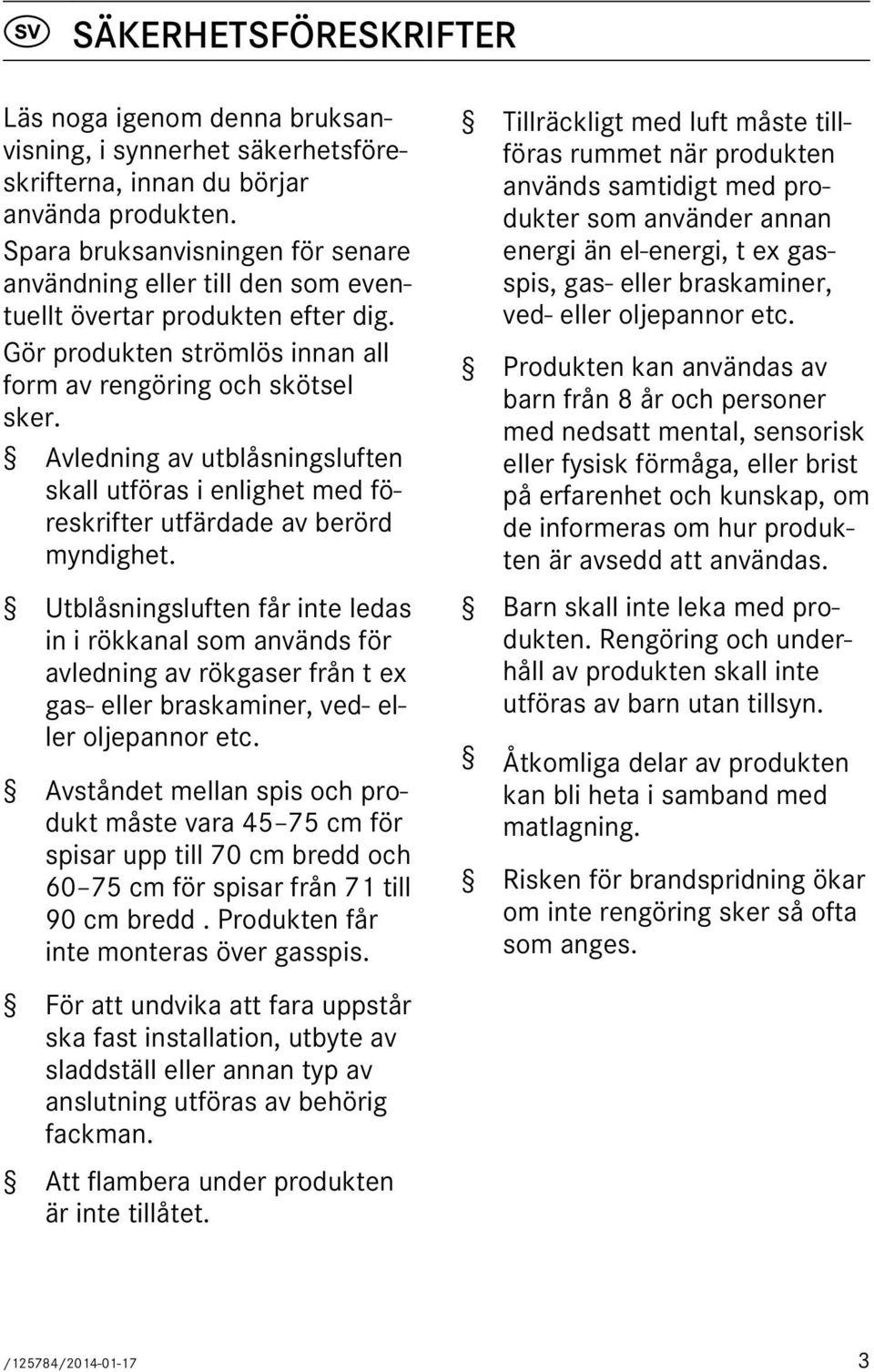 SV SÄKERHETSFÖRESKRIFTER

Läs noga igenom denna bruksanvisning, i synnerhet säkerhetsföreskrifterna, innan du börjar använda produkten.
Spara bruksanvisningen för senare användning eller till den som eventuellt övertar produkten efter dig.
Gör produkten strömlös innan all form av rengöring och skötsel sker.

§ Avledning av utblåsningsluften skall utföras i enlighet med föreskrifter utfärdade av berörd myndighet.

§ Utblåsningsluften får inte ledas in i rökkanal som används för avledning av rökgaser från t ex gas- eller braskaminer, ved- eller oljepannor etc.

§ Avståndet mellan spis och produkt måste vara 45–75 cm för spisar upp till 70 cm bredd och 60–75 cm för spisar från 71 till 90 cm bredd . Produkten får inte monteras över gasspis.

§ För att undvika att fara uppstår ska fast installation, utbyte av sladdställ eller annan typ av anslutning utföras av behörig fackman.

§ Att flambera under produkten är inte tillåtet.

§ Tillräckligt med luft måste tillföras rummet när produkten används samtidigt med produkter som använder annan energi än el-energi, t ex gasspis, gas- eller braskaminer, ved- eller oljepannor etc.

§ Produkten kan användas av barn från 8 år och personer med nedsatt mental, sensorisk eller fysisk förmåga, eller brist på erfarenhet och kunskap, om de informeras om hur produkten är avsedd att användas.

§ Barn skall inte leka med produkten. Rengöring och underhåll av produkten skall inte utföras av barn utan tillsyn.

§ Åtkomliga delar av produkten kan bli heta i samband med matlagning.

§ Risken för brandspridning ökar om inte rengöring sker så ofta som anges.

/125784/2014-01-17 3